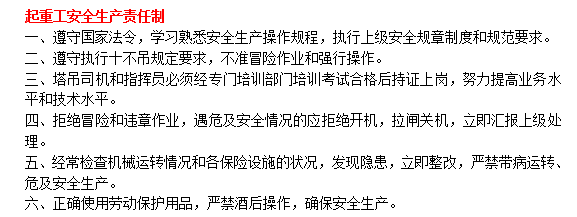 起重工安全生产责任制

一、遵守国家法令，学习熟悉安全生产操作规程，执行上级安全规章制度和规范要求。

二、遵守执行十不吊规定要求，不准冒险作业和强行操作。

三、塔吊司机和指挥员必须经专门培训部门培训考试合格后持证上岗，努力提高业务水平和技术水平。

四、拒绝冒险和违章作业，遇危及安全情况的应拒绝开机，拉闸关机，立即汇报上级处理。

五、经常检查机械运转情况和各保险设施的状况，发现隐患，立即整改，严禁带病运转、危及安全生产。

六、正确使用劳动保护用品，严禁酒后操作，确保安全生产。